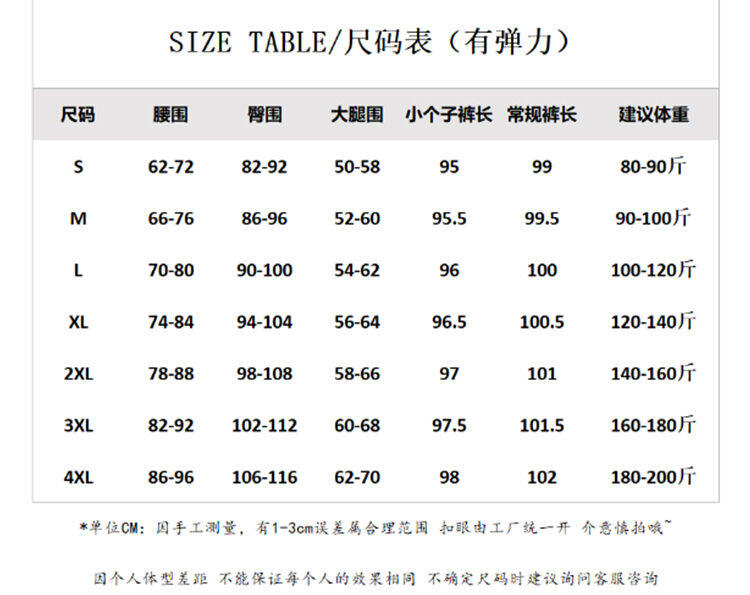 SIZE TABLE/尺码表（有弹力）

| 尺码 | 腰围 | 臀围 | 大腿围 | 小个子裤长 | 常规裤长 | 建议体重 |
|---|---|---|---|---|---|---|
| S | 62-72 | 82-92 | 50-58 | 95 | 99 | 80-90斤 |
| M | 66-76 | 86-96 | 52-60 | 95.5 | 99.5 | 90-100斤 |
| L | 70-80 | 90-100 | 54-62 | 96 | 100 | 100-120斤 |
| XL | 74-84 | 94-104 | 56-64 | 96.5 | 100.5 | 120-140斤 |
| 2XL | 78-88 | 98-108 | 58-66 | 97 | 101 | 140-160斤 |
| 3XL | 82-92 | 102-112 | 60-68 | 97.5 | 101.5 | 160-180斤 |
| 4XL | 86-96 | 106-116 | 62-70 | 98 | 102 | 180-200斤 |

*单位CM：因手工测量，有1-3cm误差属合理范围 扣眼由工厂统一开 介意慎拍哦~

因个人体型差距 不能保证每个人的效果相同 不确定尺码时建议询问客服咨询